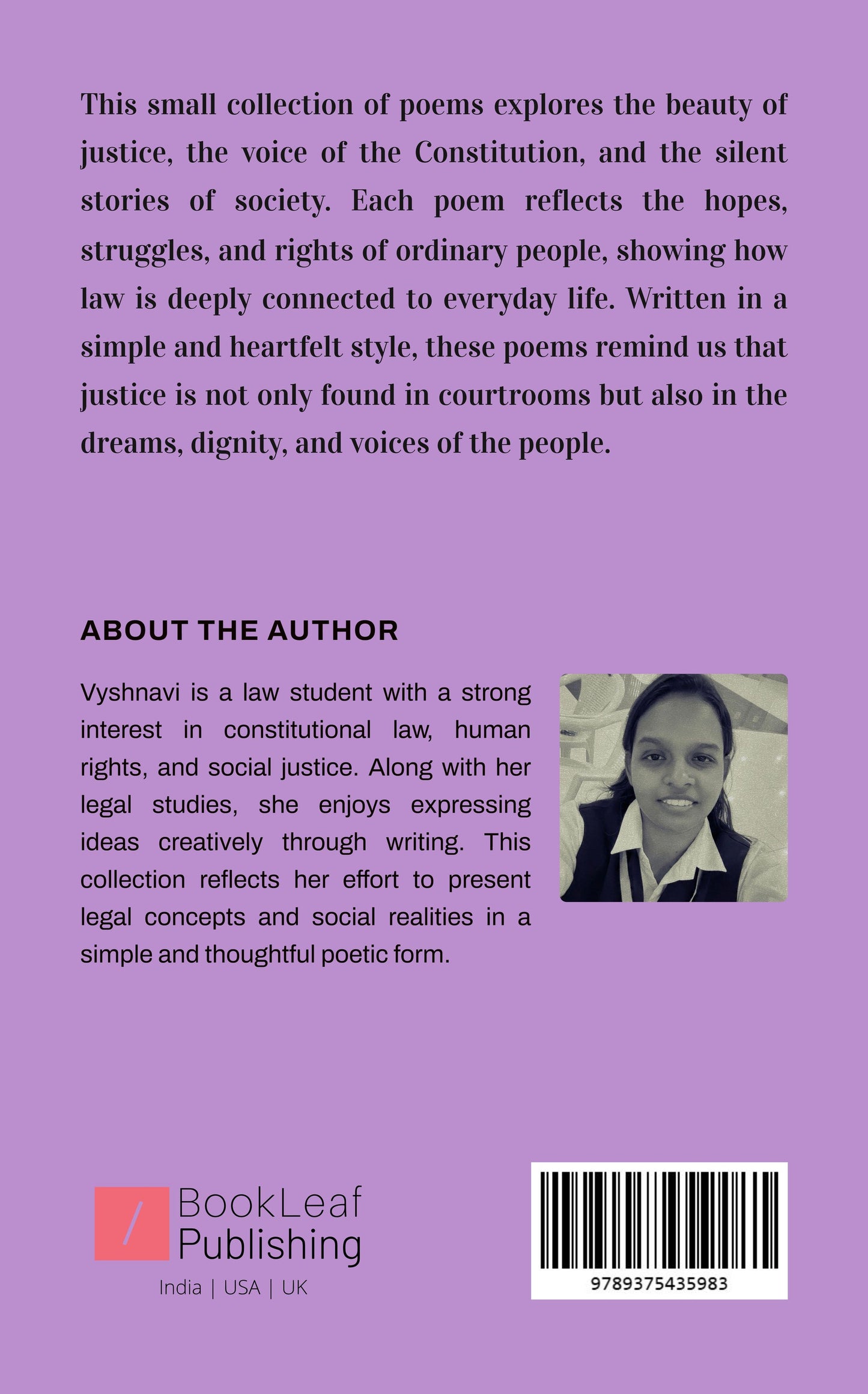 This small collection of poems explores the beauty of justice, the voice of the Constitution, and the silent stories of society. Each poem reflects the hopes, struggles, and rights of ordinary people, showing how law is deeply connected to everyday life. Written in a simple and heartfelt style, these poems remind us that justice is not only found in courtrooms but also in the dreams, dignity, and voices of the people.

ABOUT THE AUTHOR

Vyshnavi is a law student with a strong interest in constitutional law, human rights, and social justice. Along with her legal studies, she enjoys expressing ideas creatively through writing. This collection reflects her effort to present legal concepts and social realities in a simple and thoughtful poetic form.

BookLeaf Publishing
India | USA | UK

9789375435983